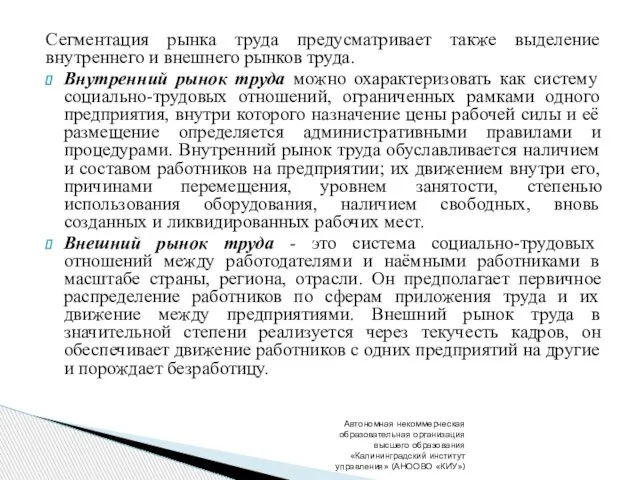 Сегментация рынка труда предусматривает также выделение внутреннего и внешнего рынков труда.

Внутренний рынок труда можно охарактеризовать как систему социально-трудовых отношений, ограниченных рамками одного предприятия, внутри которого назначение цены рабочей силы и её размещение определяется административными правилами и процедурами. Внутренний рынок труда обуславливается наличием и составом работников на предприятии; их движением внутри его, причинами перемещения, уровнем занятости, степенью использования оборудования, наличием свободных, вновь созданных и ликвидированных рабочих мест.

Внешний рынок труда - это система социально-трудовых отношений между работодателями и наёмными работниками в масштабе страны, региона, отрасли. Он предполагает первичное распределение работников по сферам приложения труда и их движение между предприятиями. Внешний рынок труда в значительной степени реализуется через текучесть кадров, он обеспечивает движение работников с одних предприятий на другие и порождает безработицу.

Автономная некоммерческая образовательная организация высшего образования «Калининградский институт управления» (АНООВО «КИУ»)